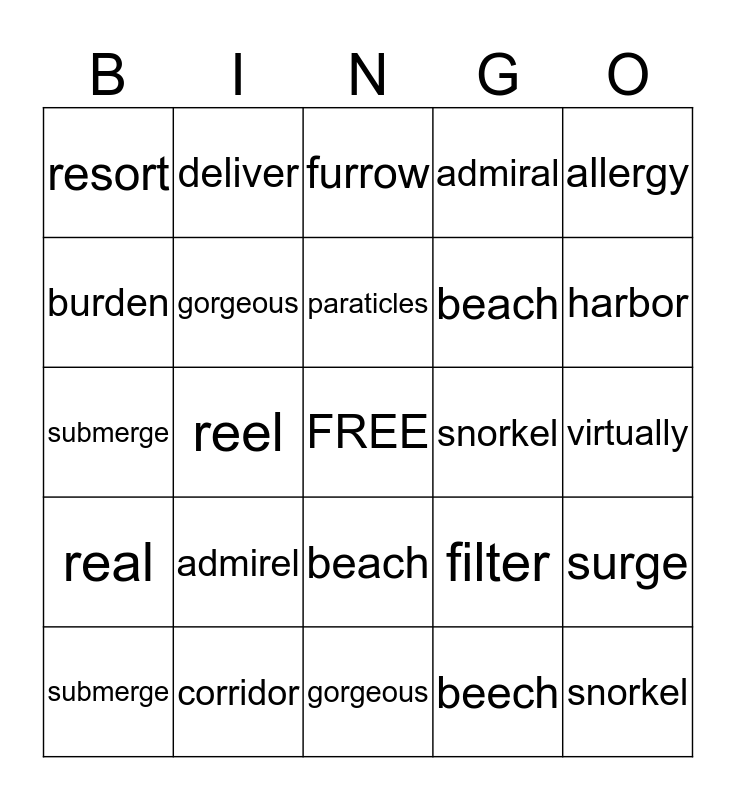 | B | I | N | G | O |
|---|---|---|---|---|
| resort | deliver | furrow | admiral | allergy |
| burden | gorgeous | paraticles | beach | harbor |
| submerge | reel | FREE | snorkel | virtually |
| real | admirel | beach | filter | surge |
| submerge | corridor | gorgeous | beech | snorkel |